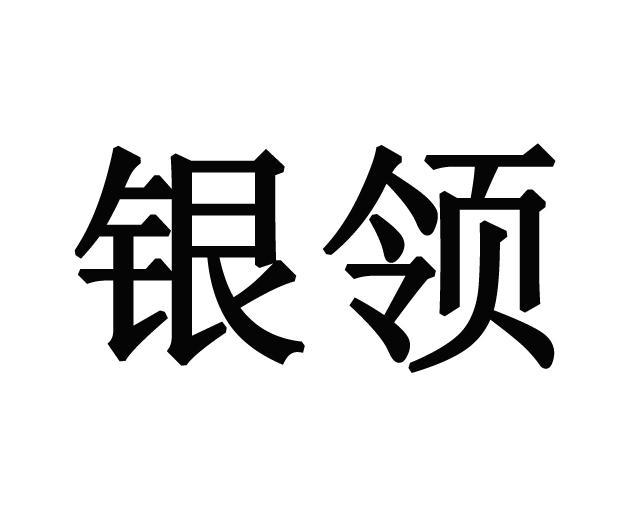 银领